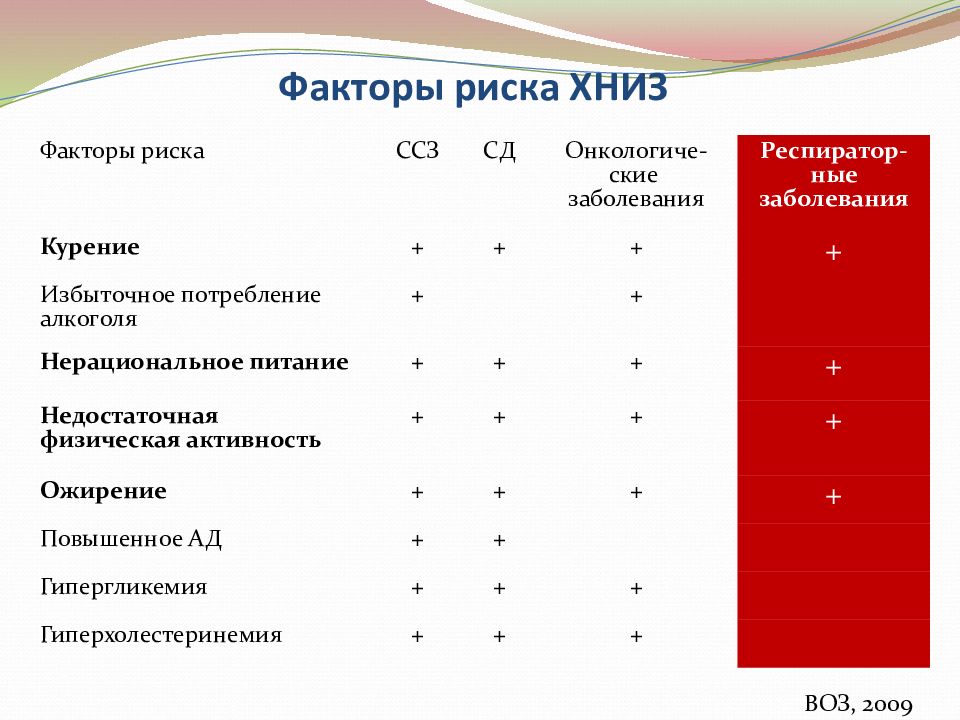 Факторы риска ХНИЗ

| Факторы риска | ССЗ | СД | Онкологические заболевания | Респираторные заболевания |
|---|---|---|---|---|
| **Курение** | + | + | + | + |
| Избыточное потребление алкоголя | + | | + | |
| **Нерациональное питание** | + | + | + | + |
| **Недостаточная физическая активность** | + | + | + | + |
| **Ожирение** | + | + | + | + |
| Повышенное АД | + | + | | |
| Гипергликемия | + | + | + | |
| Гиперхолестеринемия | + | + | + | |

ВОЗ, 2009